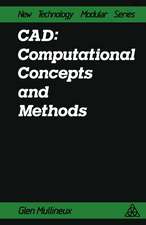 New Technology Modular Series

CAD: Computational Concepts and Methods

Glen Mullineux